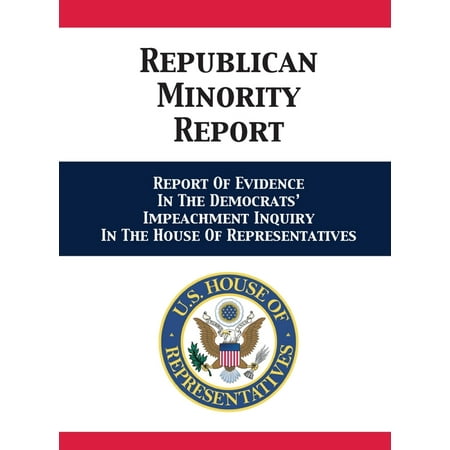 REPUBLICAN MINORITY REPORT

REPORT OF EVIDENCE IN THE DEMOCRATS' IMPEACHMENT INQUIRY IN THE HOUSE OF REPRESENTATIVES

U.S. HOUSE OF REPRESENTATIVES